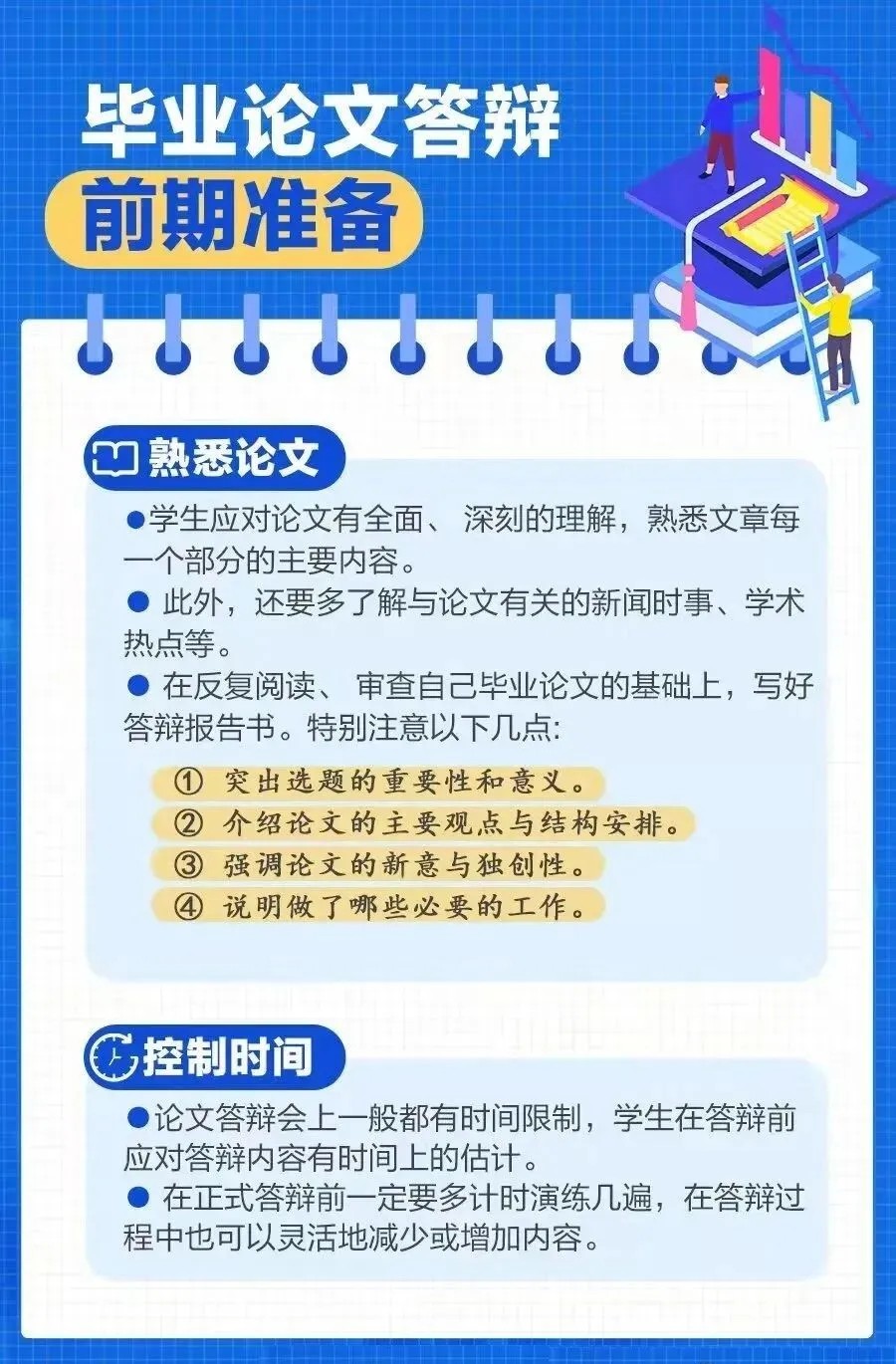 毕业论文答辩

前期准备

熟悉论文

• 学生应对论文有全面、深刻的理解，熟悉文章每一个部分的主要内容。

• 此外，还要多了解与论文有关的新闻时事、学术热点等。

• 在反复阅读、审查自己毕业论文的基础上，写好答辩报告书。特别注意以下几点:

① 突出选题的重要性和意义。
② 介绍论文的主要观点与结构安排。
③ 强调论文的新意与独创性。
④ 说明做了哪些必要的工作。

控制时间

• 论文答辩会上一般都有时间限制，学生在答辩前应对答辩内容有时间上的估计。

• 在正式答辩前一定要多计时演练几遍，在答辩过程中也可以灵活地减少或增加内容。